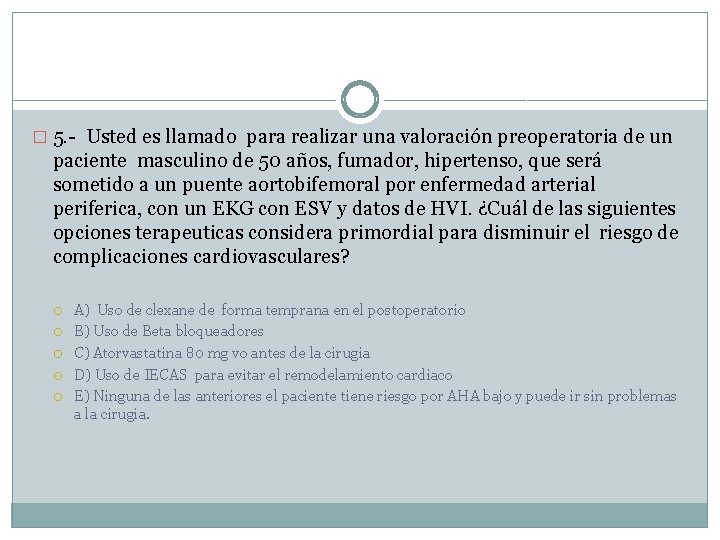 5.- Usted es llamado para realizar una valoración preoperatoria de un paciente masculino de 50 años, fumador, hipertenso, que será sometido a un puente aortobifemoral por enfermedad arterial periferica, con un EKG con ESV y datos de HVI. ¿Cuál de las siguientes opciones terapeuticas considera primordial para disminuir el riesgo de complicaciones cardiovasculares?

A) Uso de clexane de forma temprana en el postoperatorio
B) Uso de Beta bloqueadores
C) Atorvastatina 80 mg vo antes de la cirugia
D) Uso de IECAS para evitar el remodelamiento cardiaco
E) Ninguna de las anteriores el paciente tiene riesgo por AHA bajo y puede ir sin problemas a la cirugia.